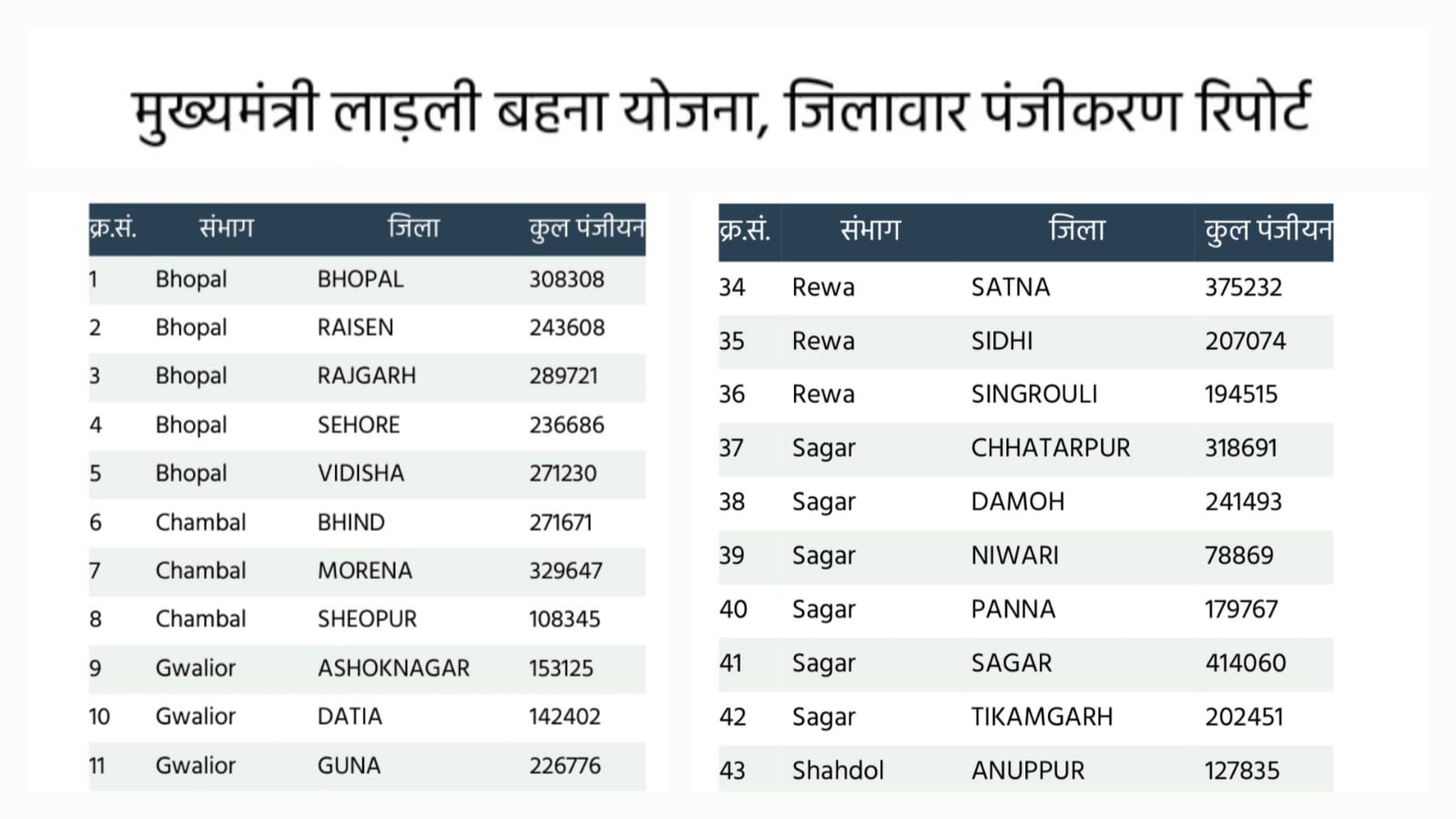 मुख्यमंत्री लाड़ली बहना योजना, जिलावार पंजीकरण रिपोर्ट

| क्र.सं. | संभाग | जिला | कुल पंजीयन |
|---|---|---|---|
| 1 | Bhopal | BHOPAL | 308308 |
| 2 | Bhopal | RAISEN | 243608 |
| 3 | Bhopal | RAJGARH | 289721 |
| 4 | Bhopal | SEHORE | 236686 |
| 5 | Bhopal | VIDISHA | 271230 |
| 6 | Chambal | BHIND | 271671 |
| 7 | Chambal | MORENA | 329647 |
| 8 | Chambal | SHEOPUR | 108345 |
| 9 | Gwalior | ASHOKNAGAR | 153125 |
| 10 | Gwalior | DATIA | 142402 |
| 11 | Gwalior | GUNA | 226776 |

| क्र.सं. | संभाग | जिला | कुल पंजीयन |
|---|---|---|---|
| 34 | Rewa | SATNA | 375232 |
| 35 | Rewa | SIDHI | 207074 |
| 36 | Rewa | SINGROULI | 194515 |
| 37 | Sagar | CHHATARPUR | 318691 |
| 38 | Sagar | DAMOH | 241493 |
| 39 | Sagar | NIWARI | 78869 |
| 40 | Sagar | PANNA | 179767 |
| 41 | Sagar | SAGAR | 414060 |
| 42 | Sagar | TIKAMGARH | 202451 |
| 43 | Shahdol | ANUPPUR | 127835 |